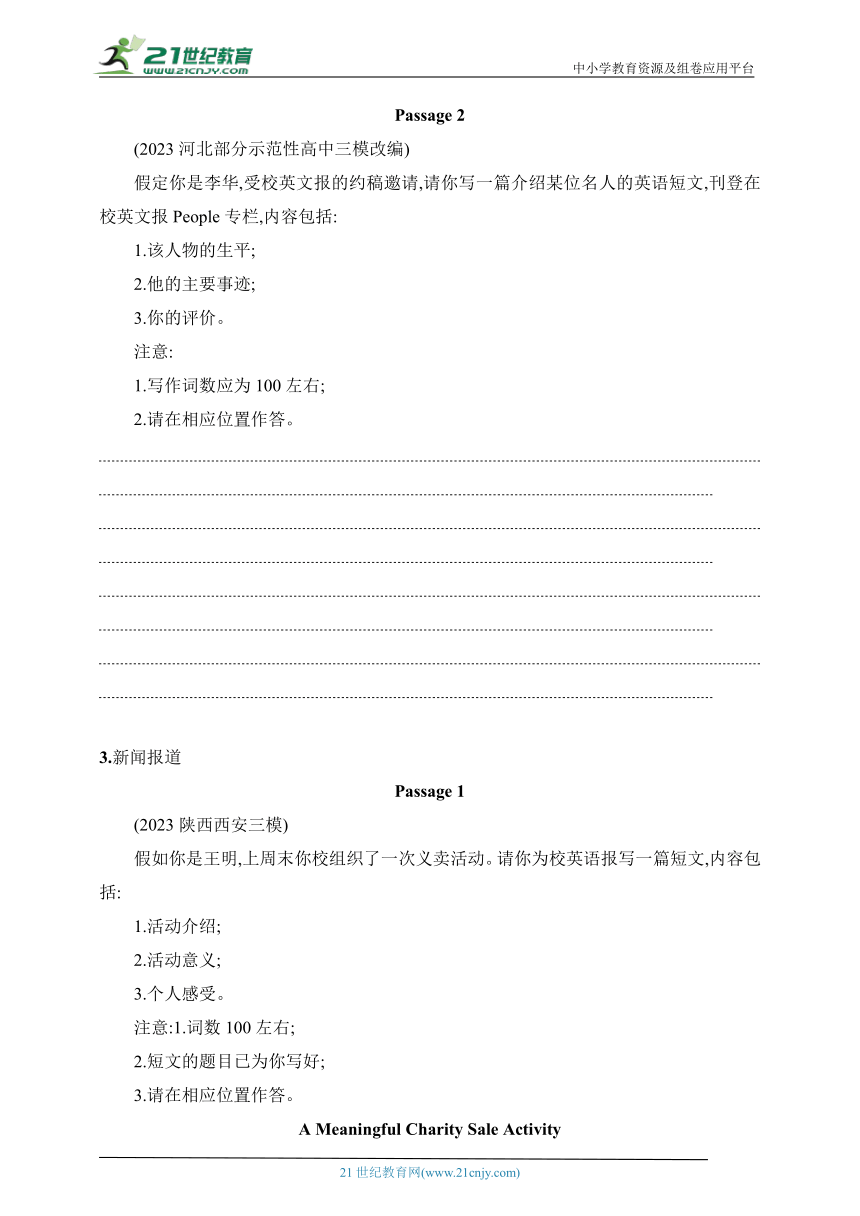 21世纪教育
www.21cnjy.com

中小学教育资源及组卷应用平台

Passage 2

(2023 河北部分示范性高中三模改编)

假定你是李华,受校英文报的约稿邀请,请你写一篇介绍某位名人的英语短文,刊登在校英文报 People 专栏,内容包括:

1.该人物的生平;

2.他的主要事迹;

3.你的评价。

注意:

1.写作词数应为 100 左右;

2.请在相应位置作答。

3.新闻报道

Passage 1

(2023 陕西西安三模)

假如你是王明,上周末你校组织了一次义卖活动。请你为校英语报写一篇短文,内容包括:

1.活动介绍;

2.活动意义;

3.个人感受。

注意:1.词数 100 左右;

2.短文的题目已为你写好;

3.请在相应位置作答。

A Meaningful Charity Sale Activity

21 世纪教育网(www.21cnjy.com)